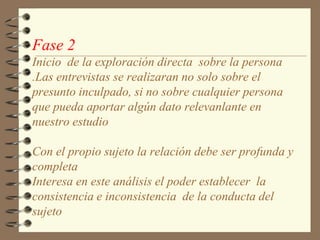 Fase 2

Inicio de la exploración directa sobre la persona .Las entrevistas se realizaran no solo sobre el presunto inculpado, si no sobre cualquier persona que pueda aportar algún dato relevanlante en nuestro estudio

Con el propio sujeto la relación debe ser profunda y completa
Interesa en este análisis el poder establecer la consistencia e inconsistencia de la conducta del sujeto